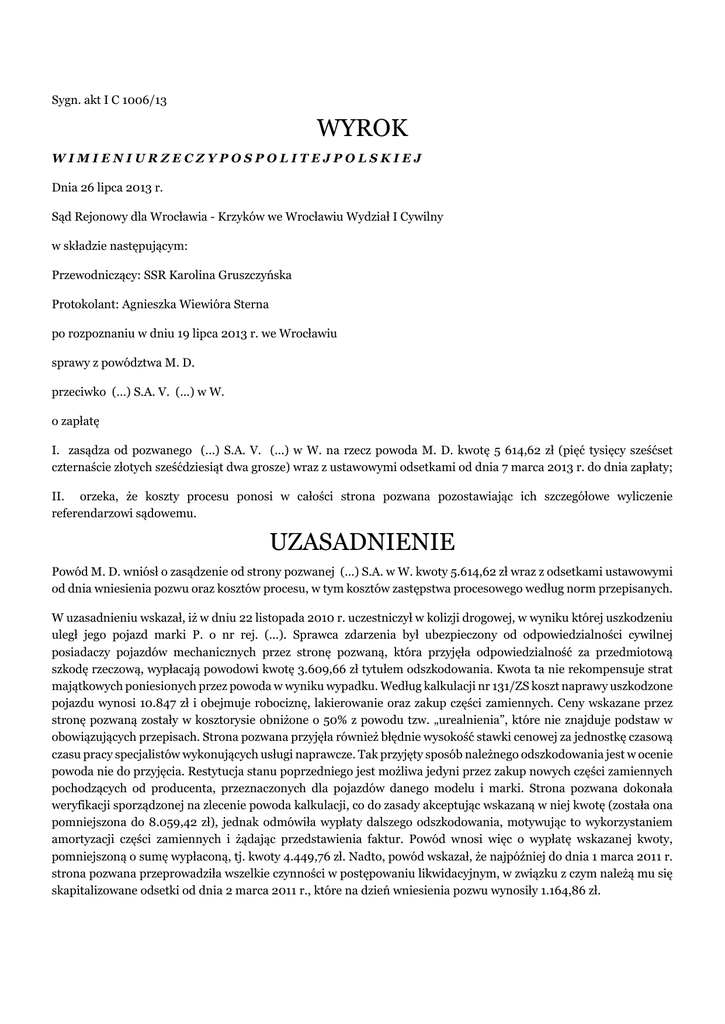 Sygn. akt I C 1006/13

WYROK

W I M I E N I U R Z E C Z Y P O S P O L I T E J P O L S K I E J

Dnia 26 lipca 2013 r.

Sąd Rejonowy dla Wrocławia - Krzyków we Wrocławiu Wydział I Cywilny

w składzie następującym:

Przewodniczący: SSR Karolina Gruszczyńska

Protokolant: Agnieszka Wiewióra Sterna

po rozpoznaniu w dniu 19 lipca 2013 r. we Wrocławiu

sprawy z powództwa M. D.

przeciwko (...) S.A. V. (...) w W.

o zapłatę

I. zasądza od pozwanego (...) S.A. V. (...) w W. na rzecz powoda M. D. kwotę 5 614,62 zł (pięć tysięcy sześćset czternaście złotych sześćdziesiąt dwa grosze) wraz z ustawowymi odsetkami od dnia 7 marca 2013 r. do dnia zapłaty;

II. orzeka, że koszty procesu ponosi w całości strona pozwana pozostawiając ich szczegółowe wyliczenie referendarzowi sądowemu.

UZASADNIENIE

Powód M. D. wniósł o zasądzenie od strony pozwanej (...) S.A. w W. kwoty 5.614,62 zł wraz z odsetkami ustawowymi od dnia wniesienia pozwu oraz kosztów procesu, w tym kosztów zastępstwa procesowego według norm przepisanych.

W uzasadnieniu wskazał, iż w dniu 22 listopada 2010 r. uczestniczył w kolizji drogowej, w wyniku której uszkodzeniu uległ jego pojazd marki P. o nr rej. (...). Sprawca zdarzenia był ubezpieczony od odpowiedzialności cywilnej posiadaczy pojazdów mechanicznych przez stronę pozwaną, która przyjęła odpowiedzialność za przedmiotową szkodę rzeczową, wypłacają powodowi kwotę 3.609,66 zł tytułem odszkodowania. Kwota ta nie rekompensuje strat majątkowych poniesionych przez powoda w wyniku wypadku. Według kalkulacji nr 131/ZS koszt naprawy uszkodzone pojazdu wynosi 10.847 zł i obejmuje robociznę, lakierowanie oraz zakup części zamiennych. Ceny wskazane przez stronę pozwaną zostały w kosztorysie obniżone o 50% z powodu tzw. „urealnienia", które nie znajduje podstaw w obowiązujących przepisach. Strona pozwana przyjęła również błędnie wysokość stawki cenowej za jednostkę czasową czasu pracy specjalistów wykonujących usługi naprawcze. Tak przyjęty sposób należnego odszkodowania jest w ocenie powoda nie do przyjęcia. Restytucja stanu poprzedniego jest możliwa jedyni przez zakup nowych części zamiennych pochodzących od producenta, przeznaczonych dla pojazdów danego modelu i marki. Strona pozwana dokonała weryfikacji sporządzonej na zlecenie powoda kalkulacji, co do zasady akceptując wskazaną w niej kwotę (została ona pomniejszona do 8.059,42 zł), jednak odmówiła wypłaty dalszego odszkodowania, motywując to wykorzystaniem amortyzacji części zamiennych i żądając przedstawienia faktur. Powód wnosi więc o wypłatę wskazanej kwoty, pomniejszoną o sumę wypłaconą, tj. kwoty 4.449,76 zł. Nadto, powód wskazał, że najpóźniej do dnia 1 marca 2011 r. strona pozwana przeprowadziła wszelkie czynności w postępowaniu likwidacyjnym, w związku z czym należą mu się skapitalizowane odsetki od dnia 2 marca 2011 r., które na dzień wniesienia pozwu wynosiły 1.164,86 zł.